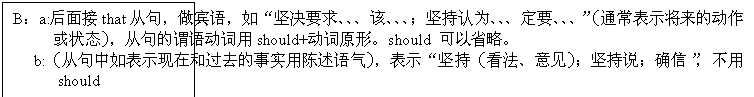 B：a:后面接 that 从句，做宾语，如“坚决要求、、、该、、、；坚持认为、、、定要、、、”(通常表示将来的动作或状态)，从句的谓语动词用 should+动词原形。should 可以省略。

b:（从句中如表示现在和过去的事实用陈述语气），表示“坚持（看法、意见）；坚持说；确信”，不用 should